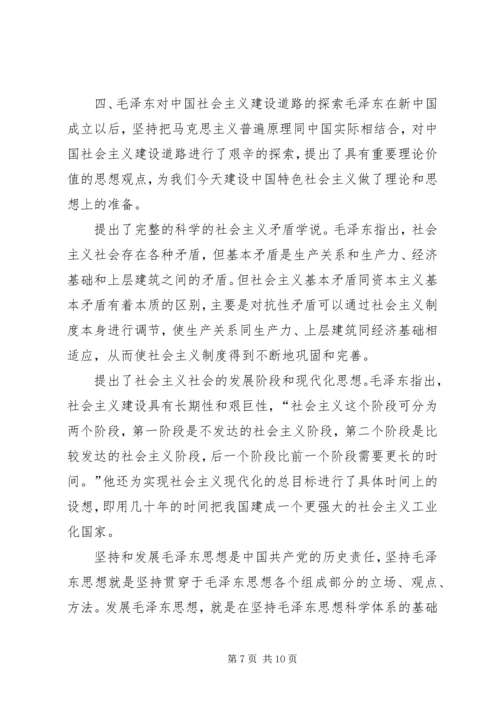 四、毛泽东对中国社会主义建设道路的探索毛泽东在新中国成立以后，坚持把马克思主义普遍原理同中国实际相结合，对中国社会主义建设道路进行了艰辛的探索，提出了具有重要理论价值的思想观点，为我们今天建设中国特色社会主义做了理论和思想上的准备。

提出了完整的科学的社会主义矛盾学说。毛泽东指出，社会主义社会存在各种矛盾，但基本矛盾是生产关系和生产力、经济基础和上层建筑之间的矛盾。但社会主义基本矛盾同资本主义基本矛盾有着本质的区别，主要是对抗性矛盾可以通过社会主义制度本身进行调节，使生产关系同生产力、上层建筑同经济基础相适应，从而使社会主义制度得到不断地巩固和完善。

提出了社会主义社会的发展阶段和现代化思想。毛泽东指出，社会主义建设具有长期性和艰巨性，“社会主义这个阶段可分为两个阶段，第一阶段是不发达的社会主义阶段，第二个阶段是比较发达的社会主义阶段，后一个阶段比前一个阶段需要更长的时间。”他还为实现社会主义现代化的总目标进行了具体时间上的设想，即用几十年的时间把我国建成一个更强大的社会主义工业化国家。

坚持和发展毛泽东思想是中国共产党的历史责任，坚持毛泽东思想就是坚持贯穿于毛泽东思想各个组成部分的立场、观点、方法。发展毛泽东思想，就是在坚持毛泽东思想科学体系的基础

第 7 页 共 10 页